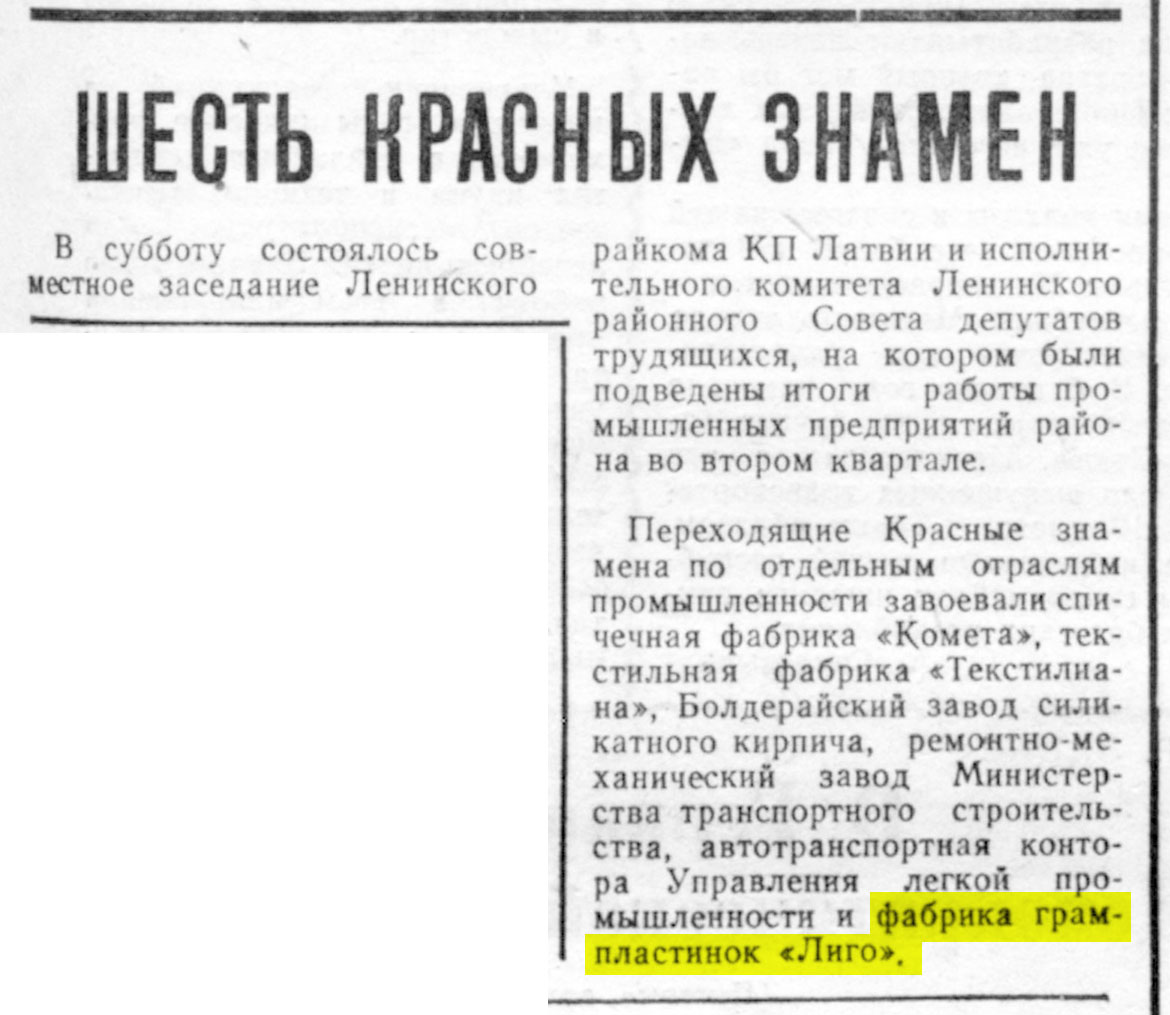 ШЕСТЬ КРАСНЫХ ЗНАМЕН

В субботу состоялось совместное заседание Ленинского райкома КП Латвии и исполнительного комитета Ленинского районного Совета депутатов трудящихся, на котором были подведены итоги работы промышленных предприятий района во втором квартале.

Переходящие Красные знамена по отдельным отраслям промышленности завоевали спичечная фабрика «Комета», текстильная фабрика «Текстилиана», Болдерайский завод силикатного кирпича, ремонтно-механический завод Министерства транспортного строительства, автотранспортная контора Управления легкой промышленности и фабрика грампластинок «Лиго».